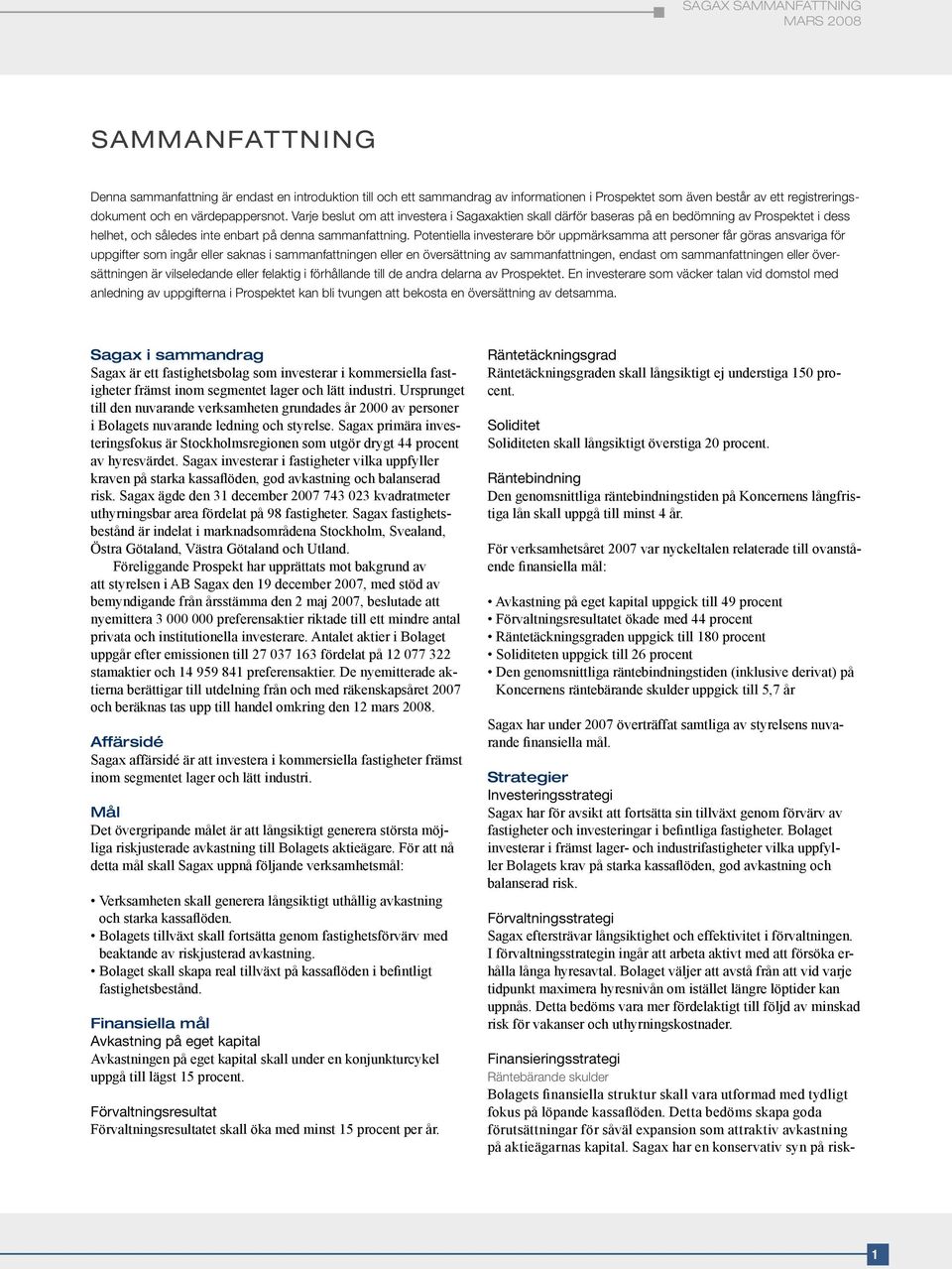 SAGAX SAMMANFATTNING
MARS 2008

SAMMANFATTNING

Denna sammanfattning är endast en introduktion till och ett sammandrag av informationen i Prospektet som även består av ett registreringsdokument och en värdepappersnot. Varje beslut om att investera i Sagaxaktien skall därför baseras på en bedömning av Prospektet i dess helhet, och således inte enbart på denna sammanfattning. Potentiella investerare bör uppmärksamma att personer får göras ansvariga för uppgifter som ingår eller saknas i sammanfattningen eller en översättning av sammanfattningen, endast om sammanfattningen eller översättningen är vilseledande eller felaktig i förhållande till de andra delarna av Prospektet. En investerare som väcker talan vid domstol med anledning av uppgifterna i Prospektet kan bli tvungen att bekosta en översättning av detsamma.

Sagax i sammandrag
Sagax är ett fastighetsbolag som investerar i kommersiella fastigheter främst inom segmentet lager och lätt industri. Ursprunget till den nuvarande verksamheten grundades år 2000 av personer i Bolagets nuvarande ledning och styrelse. Sagax primära investeringsfokus är Stockholmsregionen som utgör drygt 44 procent av hyresvärdet. Sagax investerar i fastigheter vilka uppfyller kraven på starka kassaflöden, god avkastning och balanserad risk. Sagax ägde den 31 december 2007 743 023 kvadratmeter uthyrningsbar area fördelat på 98 fastigheter. Sagax fastighetsbestånd är indelat i marknadsområdena Stockholm, Svealand, Östra Götaland, Västra Götaland och Utland.

Föreliggande Prospekt har upprättats mot bakgrund av att styrelsen i AB Sagax den 19 december 2007, med stöd av bemyndigande från årsstämma den 2 maj 2007, beslutade att nyemittera 3 000 000 preferensaktier riktade till ett mindre antal privata och institutionella investerare. Antalet aktier i Bolaget uppgår efter emissionen till 27 037 163 fördelat på 12 077 322 stamaktier och 14 959 841 preferensaktier. De nyemitterade aktierna berättigar till utdelning från och med räkenskapsåret 2007 och beräknas tas upp till handel omkring den 12 mars 2008.

Affärsidé
Sagax affärsidé är att investera i kommersiella fastigheter främst inom segmentet lager och lätt industri.

Mål
Det övergripande målet är att långsiktigt generera största möjliga riskjusterade avkastning till Bolagets aktieägare. För att nå detta mål skall Sagax uppnå följande verksamhetsmål:

• Verksamheten skall generera långsiktigt uthållig avkastning och starka kassaflöden.
• Bolagets tillväxt skall fortsätta genom fastighetsförvärv med beaktande av riskjusterad avkastning.
• Bolaget skall skapa real tillväxt på kassaflöden i befintligt fastighetsbestånd.

Finansiella mål
Avkastning på eget kapital
Avkastningen på eget kapital skall under en konjunkturcykel uppgå till lägst 15 procent.

Förvaltningsresultat
Förvaltningsresultatet skall öka med minst 15 procent per år.

Räntetäckningsgrad
Räntetäckningsgraden skall långsiktigt ej understiga 150 procent.

Soliditet
Soliditeten skall långsiktigt överstiga 20 procent.

Räntebindning
Den genomsnittliga räntebindningstiden på Koncernens långfristiga lån skall uppgå till minst 4 år.

För verksamhetsåret 2007 var nyckeltalen relaterade till ovanstående finansiella mål:

• Avkastning på eget kapital uppgick till 49 procent
• Förvaltningsresultatet ökade med 44 procent
• Räntetäckningsgraden uppgick till 180 procent
• Soliditeten uppgick till 26 procent
• Den genomsnittliga räntebindningstiden (inklusive derivat) på Koncernens räntebärande skulder uppgick till 5,7 år

Sagax har under 2007 överträffat samtliga av styrelsens nuvarande finansiella mål.

Strategier
Investeringsstrategi
Sagax har för avsikt att fortsätta sin tillväxt genom förvärv av fastigheter och investeringar i befintliga fastigheter. Bolaget investerar i främst lager- och industrifastigheter vilka uppfyller Bolagets krav på starka kassaflöden, god avkastning och balanserad risk.

Förvaltningsstrategi
Sagax eftersträvar långsiktighet och effektivitet i förvaltningen. I förvaltningsstrategin ingår att arbeta aktivt med att försöka erhålla långa hyresavtal. Bolaget väljer att avstå från att vid varje tidpunkt maximera hyresnivån om istället längre löptider kan uppnås. Detta bedöms vara mer fördelaktigt till följd av minskad risk för vakanser och uthyrningskostnader.

Finansieringsstrategi
Räntebärande skulder
Bolagets finansiella struktur skall vara utformad med tydligt fokus på löpande kassaflöden. Detta bedöms skapa goda förutsättningar för såväl expansion som attraktiv avkastning på aktieägarnas kapital. Sagax har en konservativ syn på risk-

1